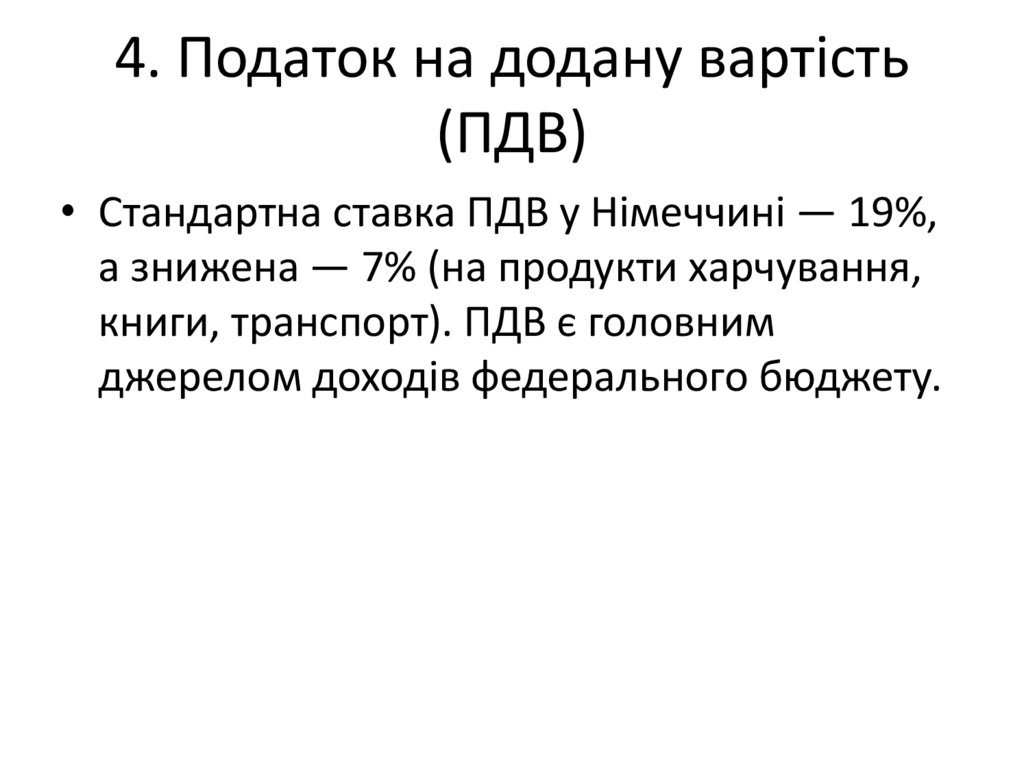 4. Податок на додану вартість (ПДВ)

• Стандартна ставка ПДВ у Німеччині — 19%, а знижена — 7% (на продукти харчування, книги, транспорт). ПДВ є головним джерелом доходів федерального бюджету.